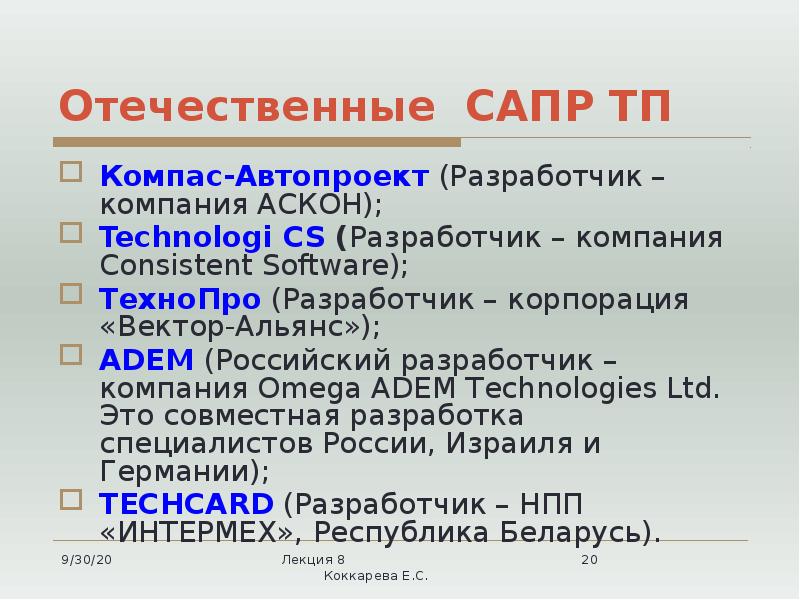 Отечественные САПР ТП

Компас-Автопроект (Разработчик – компания АСКОН);

Technologi CS (Разработчик – компания Consistent Software);

ТехноПро (Разработчик – корпорация «Вектор-Альянс»);

ADEM (Российский разработчик – компания Omega ADEM Technologies Ltd. Это совместная разработка специалистов России, Израиля и Германии);

TECHCARD (Разработчик – НПП «ИНТЕРМЕХ», Республика Беларусь).

9/30/20

Лекция 8
Коккарева Е.С.

20